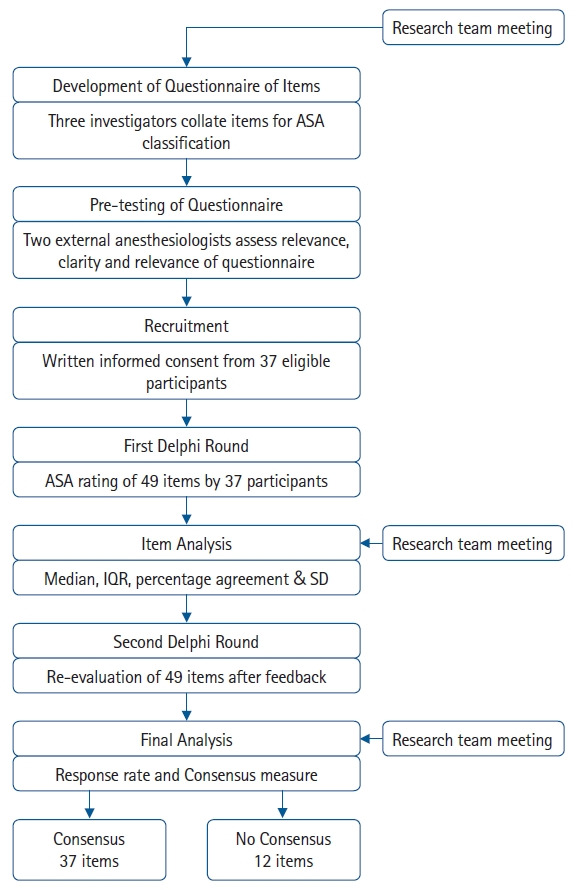 Research team meeting

Development of Questionnaire of Items

Three investigators collate items for ASA classification

Pre-testing of Questionnaire

Two external anesthesiologists assess relevance, clarity and relevance of questionnaire

Recruitment

Written informed consent from 37 eligible participants

First Delphi Round

ASA rating of 49 items by 37 participants

Item Analysis

Research team meeting

Median, IQR, percentage agreement & SD

Second Delphi Round

Re-evaluation of 49 items after feedback

Final Analysis

Research team meeting

Response rate and Consensus measure

Consensus
37 items

No Consensus
12 items